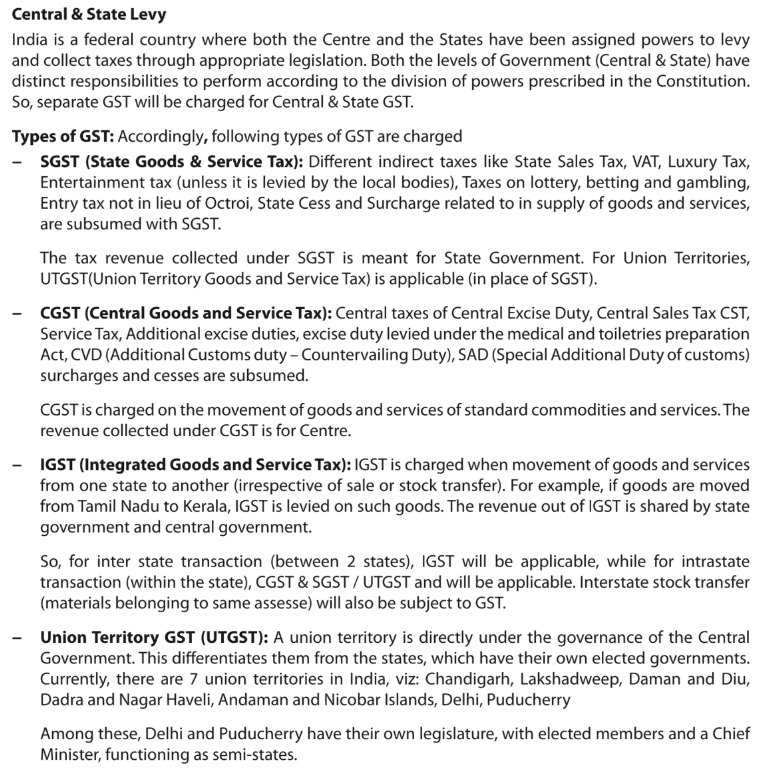 Central & State Levy

India is a federal country where both the Centre and the States have been assigned powers to levy and collect taxes through appropriate legislation. Both the levels of Government (Central & State) have distinct responsibilities to perform according to the division of powers prescribed in the Constitution. So, separate GST will be charged for Central & State GST.

Types of GST: Accordingly, following types of GST are charged

– SGST (State Goods & Service Tax): Different indirect taxes like State Sales Tax, VAT, Luxury Tax, Entertainment tax (unless it is levied by the local bodies), Taxes on lottery, betting and gambling, Entry tax not in lieu of Octroi, State Cess and Surcharge related to in supply of goods and services, are subsumed with SGST.

The tax revenue collected under SGST is meant for State Government. For Union Territories, UTGST(Union Territory Goods and Service Tax) is applicable (in place of SGST).

– CGST (Central Goods and Service Tax): Central taxes of Central Excise Duty, Central Sales Tax CST, Service Tax, Additional excise duties, excise duty levied under the medical and toiletries preparation Act, CVD (Additional Customs duty – Countervailing Duty), SAD (Special Additional Duty of customs) surcharges and cesses are subsumed.

CGST is charged on the movement of goods and services of standard commodities and services. The revenue collected under CGST is for Centre.

– IGST (Integrated Goods and Service Tax): IGST is charged when movement of goods and services from one state to another (irrespective of sale or stock transfer). For example, if goods are moved from Tamil Nadu to Kerala, IGST is levied on such goods. The revenue out of IGST is shared by state government and central government.

So, for inter state transaction (between 2 states), IGST will be applicable, while for intrastate transaction (within the state), CGST & SGST / UTGST and will be applicable. Interstate stock transfer (materials belonging to same assesse) will also be subject to GST.

– Union Territory GST (UTGST): A union territory is directly under the governance of the Central Government. This differentiates them from the states, which have their own elected governments. Currently, there are 7 union territories in India, viz: Chandigarh, Lakshadweep, Daman and Diu, Dadra and Nagar Haveli, Andaman and Nicobar Islands, Delhi, Puducherry

Among these, Delhi and Puducherry have their own legislature, with elected members and a Chief Minister, functioning as semi-states.